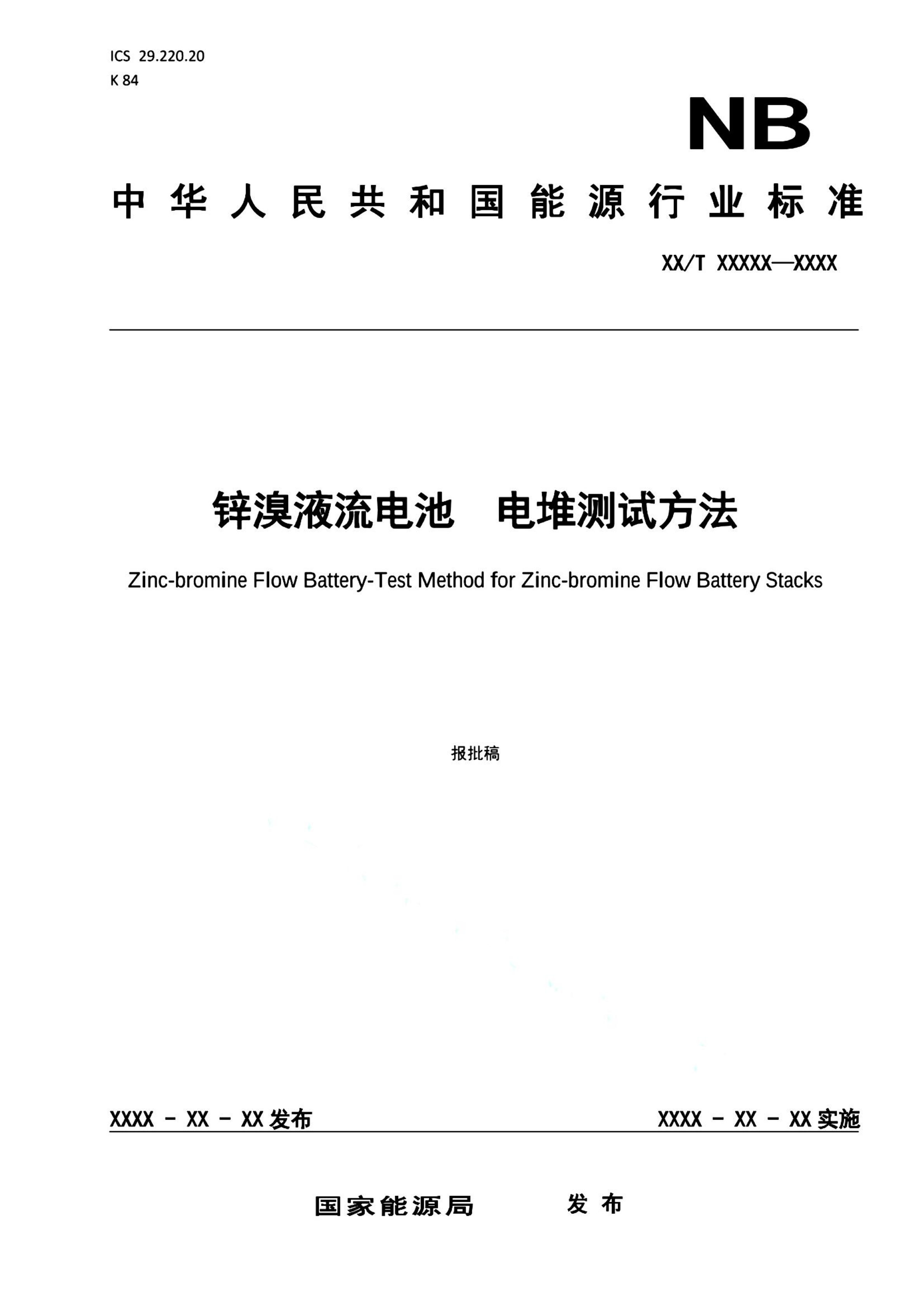 ICS 29.220.20
K 84

NB

中华人民共和国能源行业标准

XX/T XXXXX—XXXX

锌溴液流电池　电堆测试方法

Zinc-bromine Flow Battery-Test Method for Zinc-bromine Flow Battery Stacks

报批稿

XXXX - XX - XX 发布

XXXX - XX - XX 实施

国家能源局　　发布